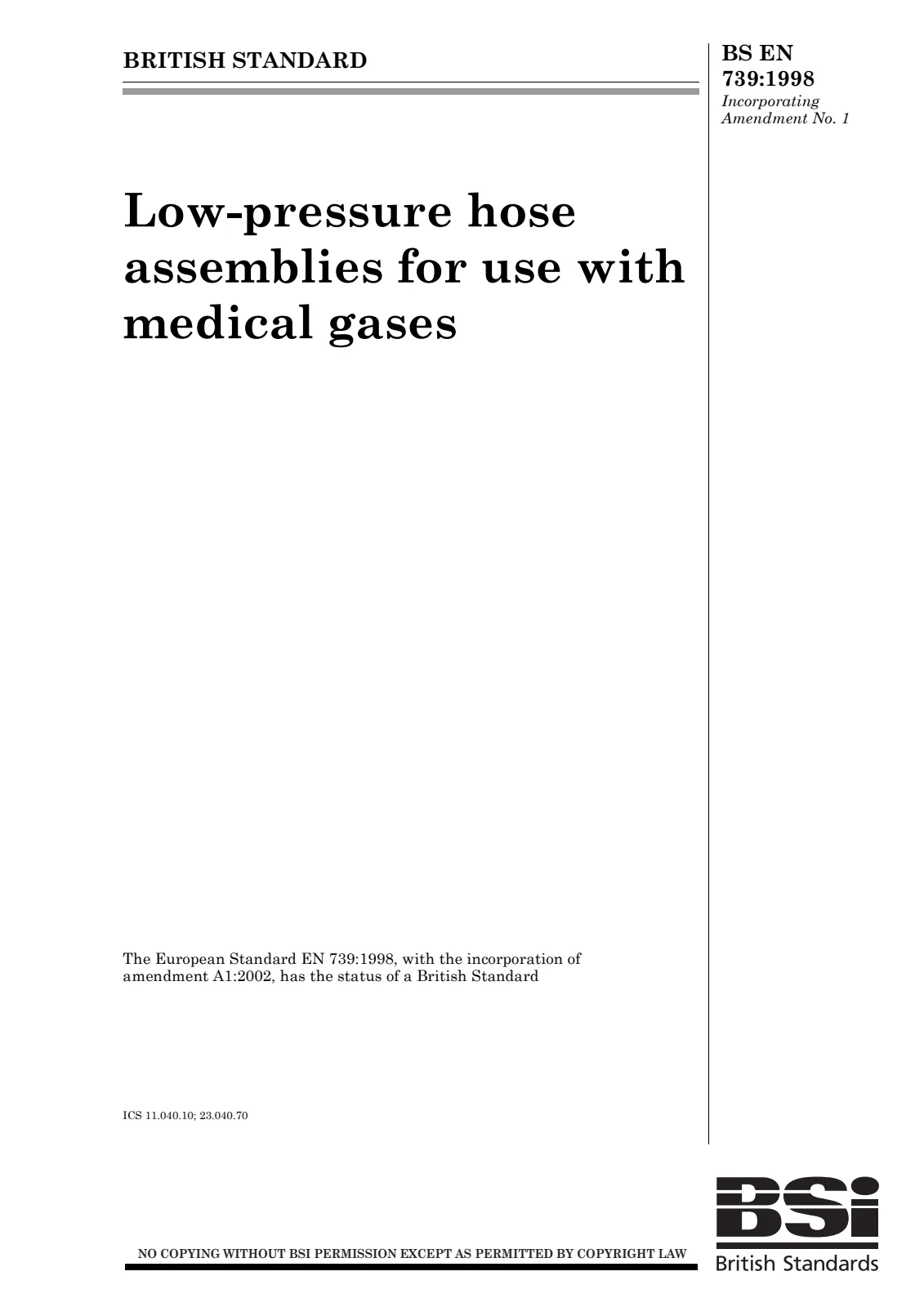 BRITISH STANDARD

BS EN 739:1998
Incorporating Amendment No. 1

Low-pressure hose assemblies for use with medical gases

The European Standard EN 739:1998, with the incorporation of amendment A1:2002, has the status of a British Standard

ICS 11.040.10; 23.040.70

NO COPYING WITHOUT BSI PERMISSION EXCEPT AS PERMITTED BY COPYRIGHT LAW

BSi
British Standards